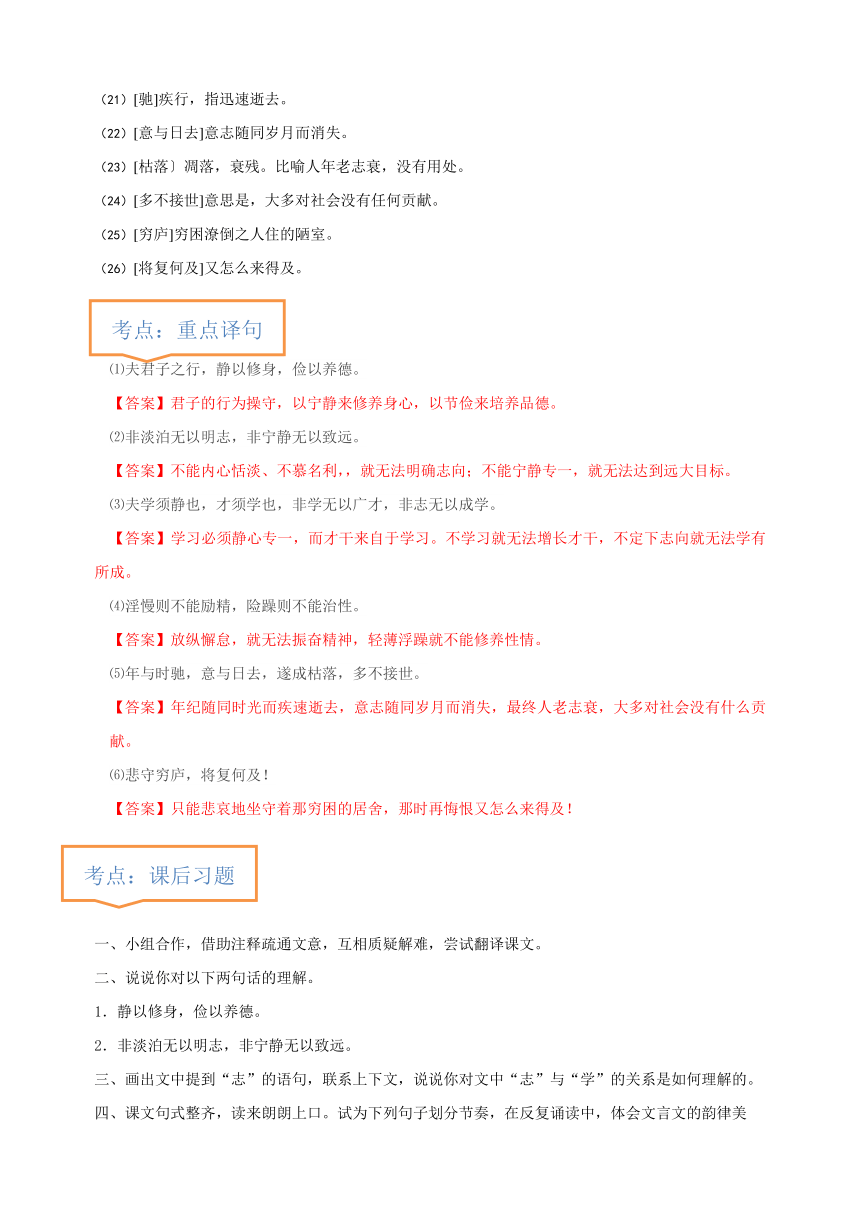 (21) [驰]疾行，指迅速逝去。

(22) [意与日去]意志随同岁月而消失。

(23) [枯落〕凋落，衰残。比喻人年老志衰，没有用处。

(24) [多不接世]意思是，大多对社会没有任何贡献。

(25) [穷庐]穷困潦倒之人住的陋室。

(26) [将复何及]又怎么来得及。

考点：重点译句

⑴夫君子之行，静以修身，俭以养德。

【答案】君子的行为操守，以宁静来修养身心，以节俭来培养品德。

⑵非淡泊无以明志，非宁静无以致远。

【答案】不能内心恬淡、不慕名利，，就无法明确志向；不能宁静专一，就无法达到远大目标。

⑶夫学须静也，才须学也，非学无以广才，非志无以成学。

【答案】学习必须静心专一，而才干来自于学习。不学习就无法增长才干，不定下志向就无法学有所成。

⑷淫慢则不能励精，险躁则不能治性。

【答案】放纵懈怠，就无法振奋精神，轻薄浮躁就不能修养性情。

⑸年与时驰，意与日去，遂成枯落，多不接世。

【答案】年纪随同时光而疾速逝去，意志随同岁月而消失，最终人老志衰，大多对社会没有什么贡献。

⑹悲守穷庐，将复何及！

【答案】只能悲哀地坐守着那穷困的居舍，那时再悔恨又怎么来得及！

考点：课后习题

一、小组合作，借助注释疏通文意，互相质疑解难，尝试翻译课文。

二、说说你对以下两句话的理解。

1．静以修身，俭以养德。

2．非淡泊无以明志，非宁静无以致远。

三、画出文中提到“志”的语句，联系上下文，说说你对文中“志”与“学”的关系是如何理解的。

四、课文句式整齐，读来朗朗上口。试为下列句子划分节奏，在反复诵读中，体会文言文的韵律美